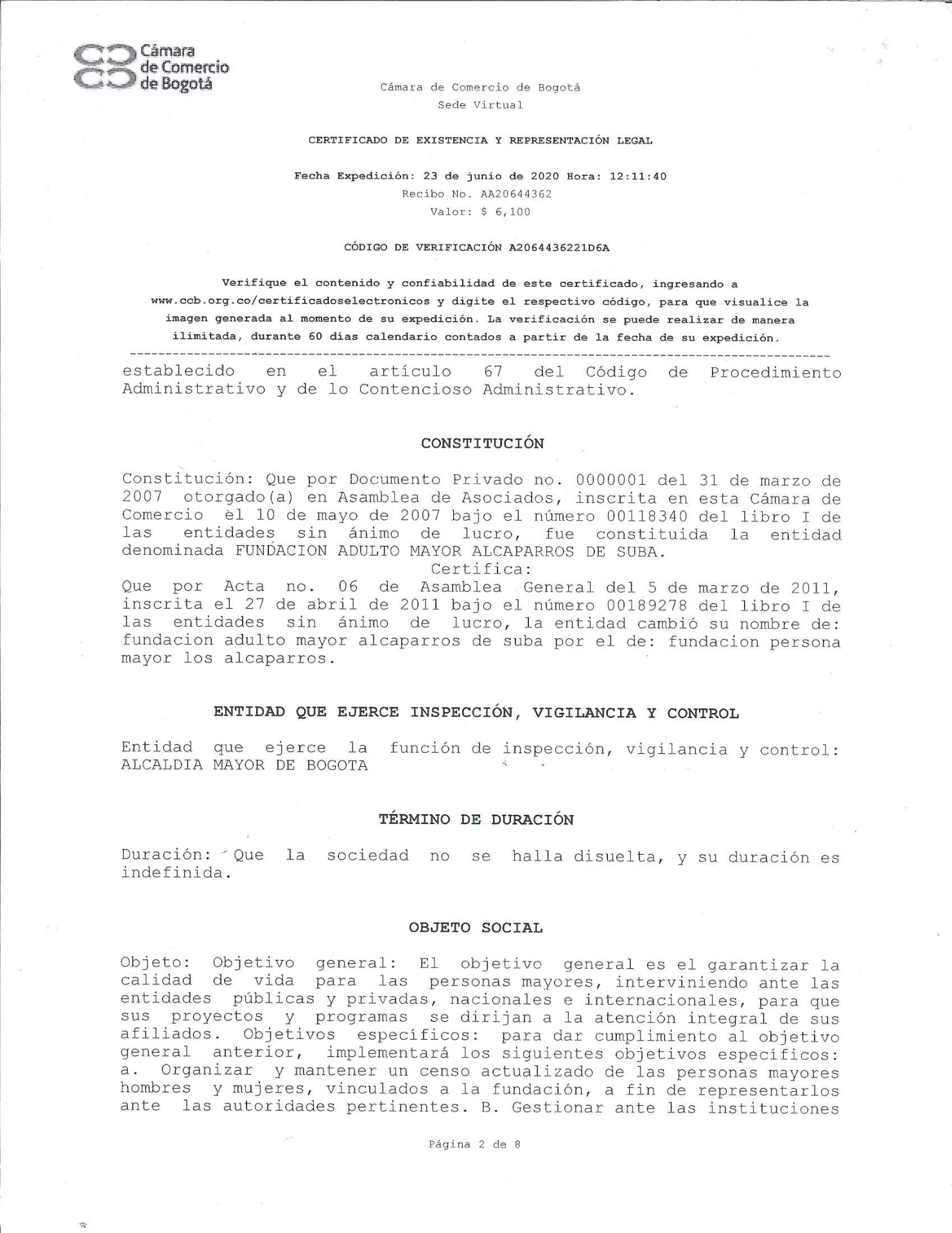 Cámara de Comercio de Bogotá

Cámara de Comercio de Bogotá
Sede Virtual

CERTIFICADO DE EXISTENCIA Y REPRESENTACIÓN LEGAL

Fecha Expedición: 23 de junio de 2020 Hora: 12:11:40
Recibo No. AA20644362
Valor: $ 6,100

CÓDIGO DE VERIFICACIÓN A2064436221D6A

Verifique el contenido y confiabilidad de este certificado, ingresando a www.ccb.org.co/certificadoselectronicos y digite el respectivo código, para que visualice la imagen generada al momento de su expedición. La verificación se puede realizar de manera ilimitada, durante 60 días calendario contados a partir de la fecha de su expedición.

establecido en el artículo 67 del Código de Procedimiento Administrativo y de lo Contencioso Administrativo.

CONSTITUCIÓN

Constitución: Que por Documento Privado no. 0000001 del 31 de marzo de 2007 otorgado(a) en Asamblea de Asociados, inscrita en esta Cámara de Comercio el 10 de mayo de 2007 bajo el número 00118340 del libro I de las entidades sin ánimo de lucro, fue constituida la entidad denominada FUNDACION ADULTO MAYOR ALCAPARROS DE SUBA.
Certifica:
Que por Acta no. 06 de Asamblea General del 5 de marzo de 2011, inscrita el 27 de abril de 2011 bajo el número 00189278 del libro I de las entidades sin ánimo de lucro, la entidad cambió su nombre de: fundacion adulto mayor alcaparros de suba por el de: fundacion persona mayor los alcaparros.

ENTIDAD QUE EJERCE INSPECCIÓN, VIGILANCIA Y CONTROL

Entidad que ejerce la función de inspección, vigilancia y control: ALCALDIA MAYOR DE BOGOTA

TÉRMINO DE DURACIÓN

Duración: Que la sociedad no se halla disuelta, y su duración es indefinida.

OBJETO SOCIAL

Objeto: Objetivo general: El objetivo general es el garantizar la calidad de vida para las personas mayores, interviniendo ante las entidades públicas y privadas, nacionales e internacionales, para que sus proyectos y programas se dirijan a la atención integral de sus afiliados. Objetivos específicos: para dar cumplimiento al objetivo general anterior, implementará los siguientes objetivos específicos: a. Organizar y mantener un censo actualizado de las personas mayores hombres y mujeres, vinculados a la fundación, a fin de representarlos ante las autoridades pertinentes. B. Gestionar ante las instituciones

Página 2 de 8